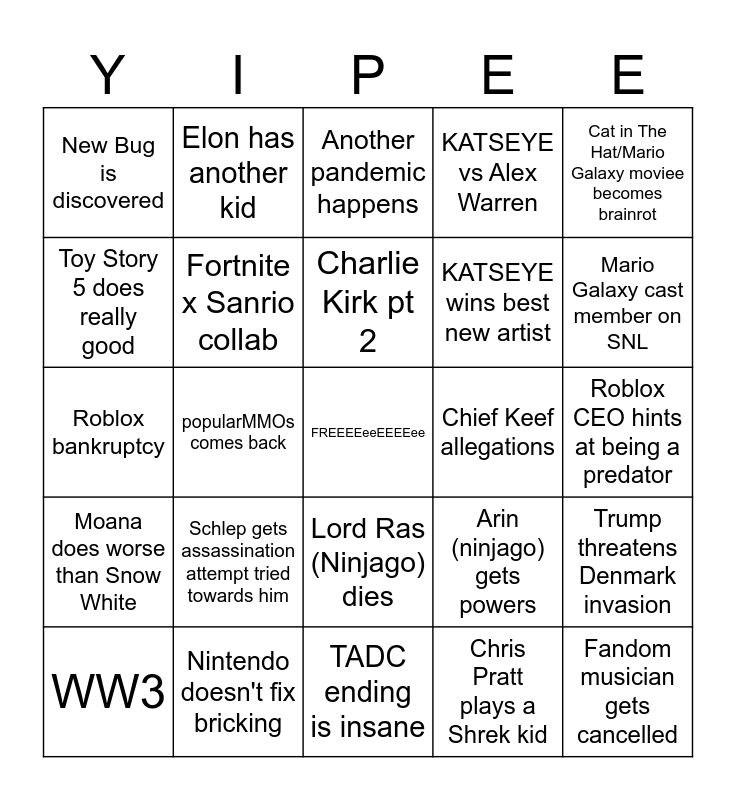 | Y | I | P | E | E |
|---|---|---|---|---|
| New Bug is discovered | Elon has another kid | Another pandemic happens | KATSEYE vs Alex Warren | Cat in The Hat/Mario Galaxy moviee becomes brainrot |
| Toy Story 5 does really good | Fortnite x Sanrio collab | Charlie Kirk pt 2 | KATSEYE wins best new artist | Mario Galaxy cast member on SNL |
| Roblox bankruptcy | popularMMOs comes back | FREEEEeeEEEEee | Chief Keef allegations | Roblox CEO hints at being a predator |
| Moana does worse than Snow White | Schlep gets assassination attempt tried towards him | Lord Ras (Ninjago) dies | Arin (ninjago) gets powers | Trump threatens Denmark invasion |
| WW3 | Nintendo doesn't fix bricking | TADC ending is insane | Chris Pratt plays a Shrek kid | Fandom musician gets cancelled |